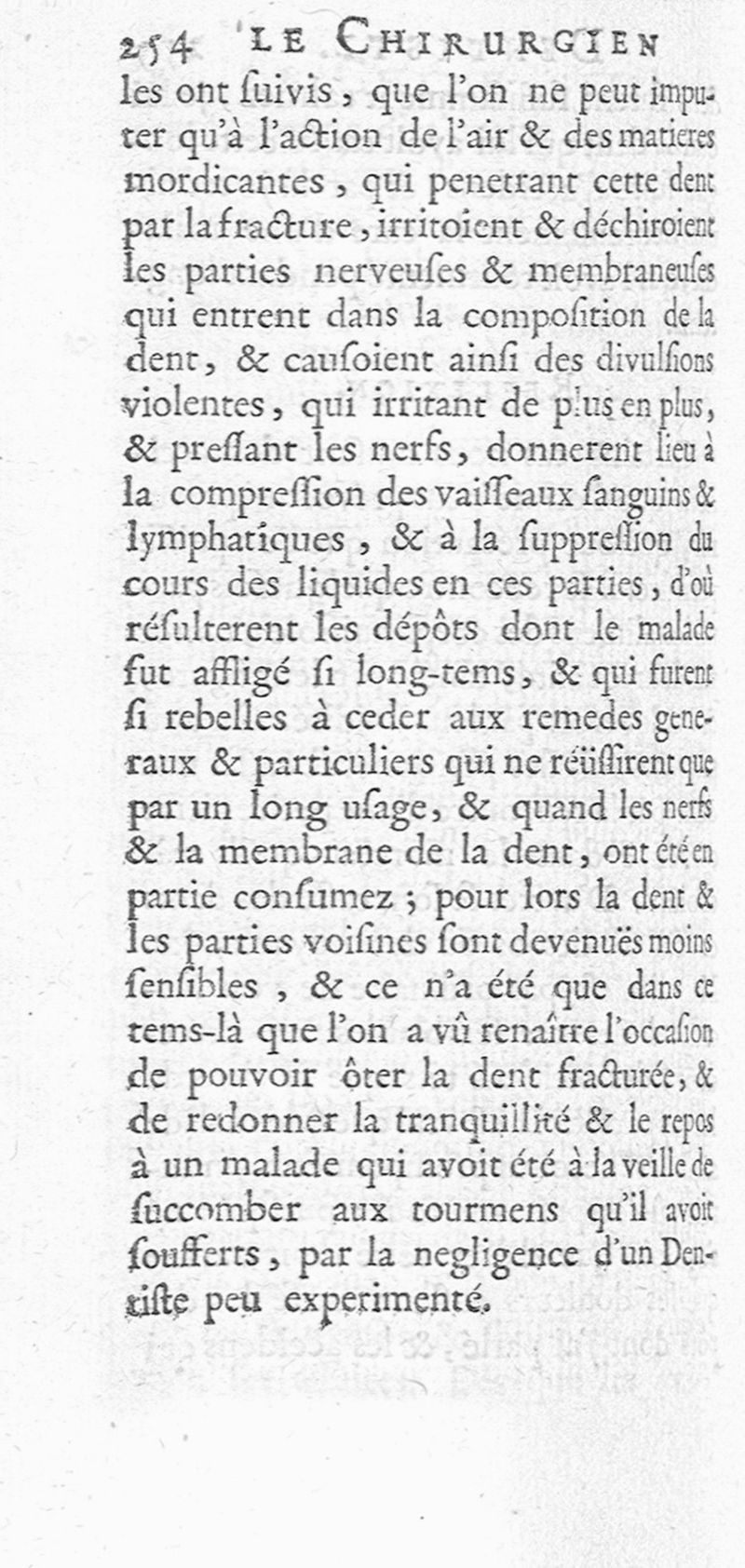 254 LE CHIRURGIEN

les ont ſuivis, que l'on ne peut imputer qu'à l'action de l'air & des matieres mordicantes, qui penetrant cette dent par la fracture, irritoient & déchiroient les parties nerveuſes & membraneuſes qui entrent dans la compoſition de la dent, & cauſoient ainſi des divulſions violentes, qui irritant de plus en plus, & preſſant les nerfs, donnerent lieu à la compreſſion des vaiſſeaux ſanguins & lymphatiques, & à la ſuppreſſion du cours des liquides en ces parties, d'où réſulterent les dépôts dont le malade fut affligé ſi long-tems, & qui furent ſi rebelles à ceder aux remedes generaux & particuliers qui ne réüſſirent que par un long uſage, & quand les nerfs & la membrane de la dent, ont été en partie conſumez ; pour lors la dent & les parties voiſines ſont devenuës moins ſenſibles, & ce n'a été que dans ce tems-là que l'on a vû renaître l'occaſion de pouvoir ôter la dent fracturée, & de redonner la tranquillité & le repos à un malade qui avoit été à la veille de ſuccomber aux tourmens qu'il avoit ſoufferts, par la negligence d'un Dentiſte peu experimenté.